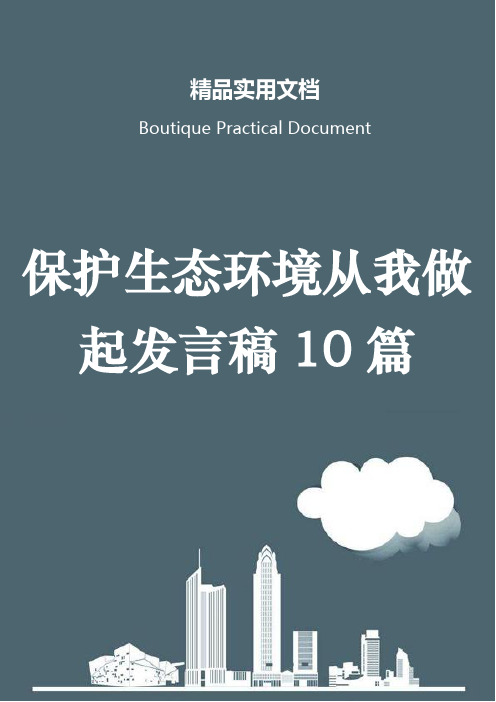 精品实用文档

Boutique Practical Document

保护生态环境从我做起发言稿 10 篇